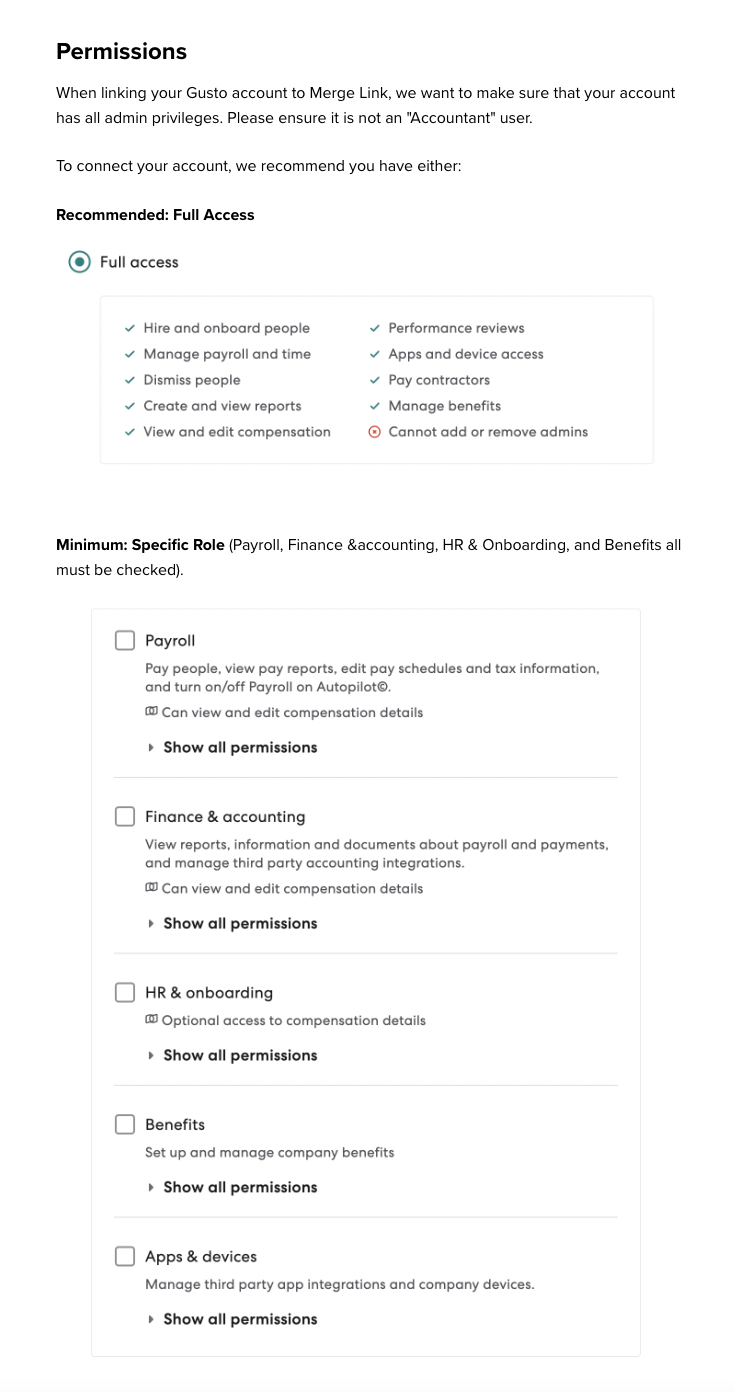 Permissions

When linking your Gusto account to Merge Link, we want to make sure that your account has all admin privileges. Please ensure it is not an "Accountant" user.

To connect your account, we recommend you have either:

Recommended: Full Access

Full access

Hire and onboard people
Manage payroll and time
Dismiss people
Create and view reports
View and edit compensation

Performance reviews
Apps and device access
Pay contractors
Manage benefits
Cannot add or remove admins

Minimum: Specific Role (Payroll, Finance &accounting, HR & Onboarding, and Benefits all must be checked).

Payroll
Pay people, view pay reports, edit pay schedules and tax information, and turn on/off Payroll on Autopilot©.
Can view and edit compensation details
Show all permissions

Finance & accounting
View reports, information and documents about payroll and payments, and manage third party accounting integrations.
Can view and edit compensation details
Show all permissions

HR & onboarding
Optional access to compensation details
Show all permissions

Benefits
Set up and manage company benefits
Show all permissions

Apps & devices
Manage third party app integrations and company devices.
Show all permissions